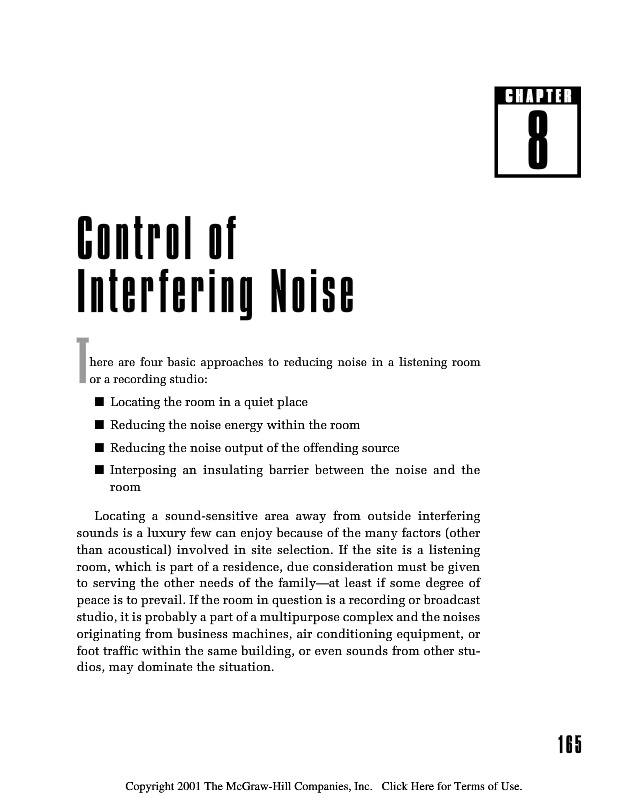 CHAPTER

8

Control of Interfering Noise

There are four basic approaches to reducing noise in a listening room or a recording studio:

■ Locating the room in a quiet place
■ Reducing the noise energy within the room
■ Reducing the noise output of the offending source
■ Interposing an insulating barrier between the noise and the room

Locating a sound-sensitive area away from outside interfering sounds is a luxury few can enjoy because of the many factors (other than acoustical) involved in site selection. If the site is a listening room, which is part of a residence, due consideration must be given to serving the other needs of the family—at least if some degree of peace is to prevail. If the room in question is a recording or broadcast studio, it is probably a part of a multipurpose complex and the noises originating from business machines, air conditioning equipment, or foot traffic within the same building, or even sounds from other studios, may dominate the situation.

165

Copyright 2001 The McGraw-Hill Companies, Inc. Click Here for Terms of Use.